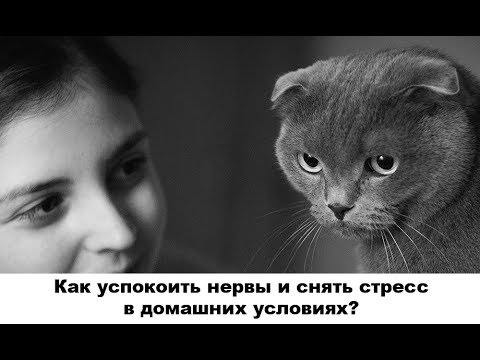 Как успокоить нервы и снять стресс
в домашних условиях?